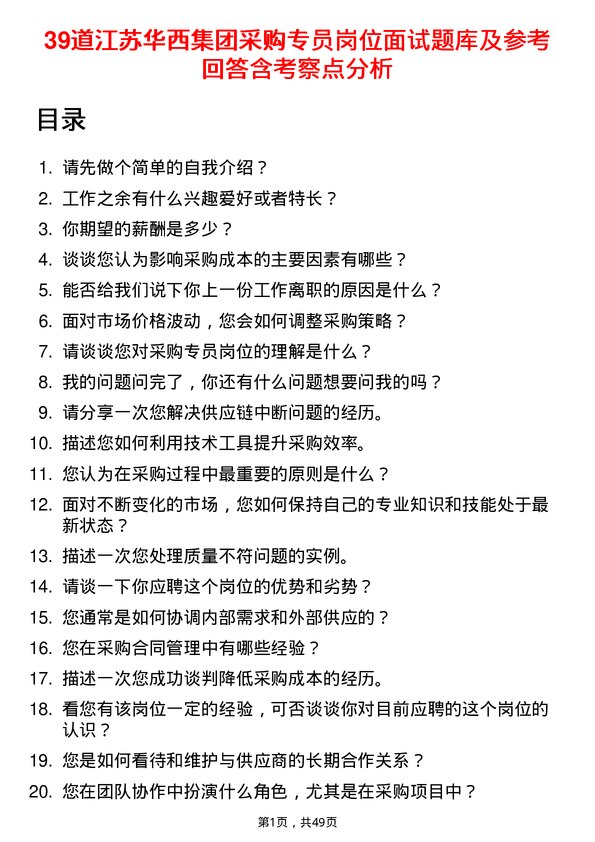 39道江苏华西集团采购专员岗位面试题库及参考回答含考察点分析

目录

1. 请先做个简单的自我介绍？
2. 工作之余有什么兴趣爱好或者特长？
3. 你期望的薪酬是多少？
4. 谈谈您认为影响采购成本的主要因素有哪些？
5. 能否给我们说下你上一份工作离职的原因是什么？
6. 面对市场价格波动，您会如何调整采购策略？
7. 请谈谈您对采购专员岗位的理解是什么？
8. 我的问题问完了，你还有什么问题想要问我的吗？
9. 请分享一次您解决供应链中断问题的经历。
10. 描述您如何利用技术工具提升采购效率。
11. 您认为在采购过程中最重要的原则是什么？
12. 面对不断变化的市场，您如何保持自己的专业知识和技能处于最新状态？
13. 描述一次您处理质量不符问题的实例。
14. 请谈一下你应聘这个岗位的优势和劣势？
15. 您通常是如何协调内部需求和外部供应的？
16. 您在采购合同管理中有哪些经验？
17. 描述一次您成功谈判降低采购成本的经历。
18. 看您有该岗位一定的经验，可否谈谈你对目前应聘的这个岗位的认识？
19. 您是如何看待和维护与供应商的长期合作关系？
20. 您在团队协作中扮演什么角色，尤其是在采购项目中？

第1页，共49页